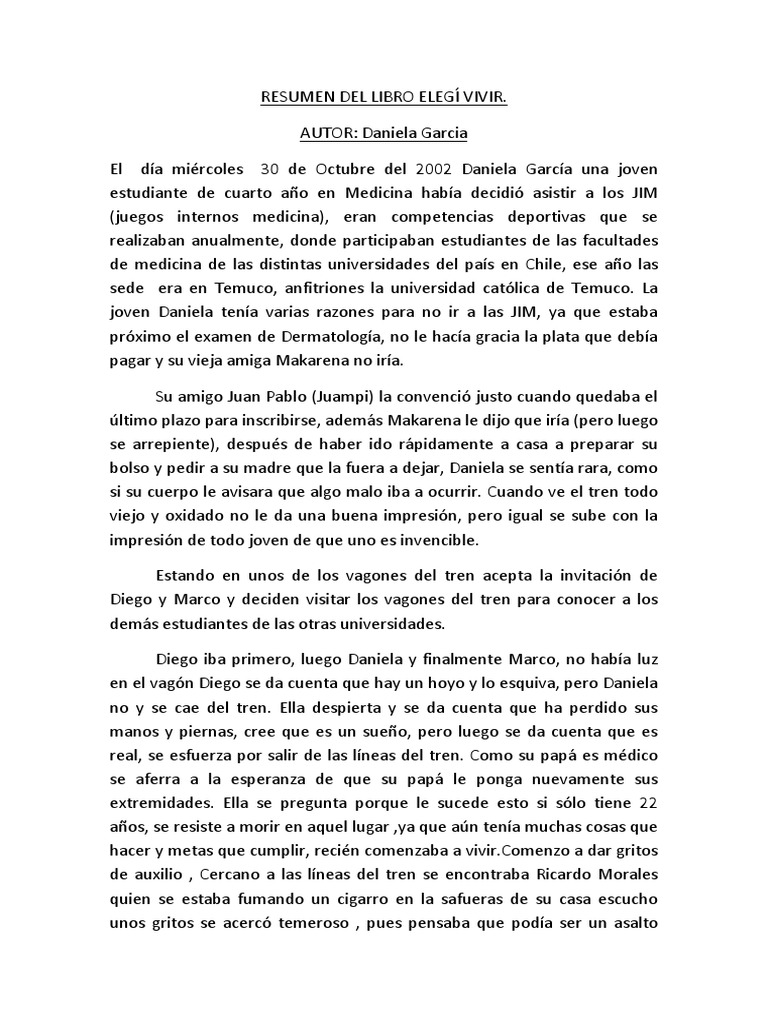 RESUMEN DEL LIBRO ELEGÍ VIVIR.

AUTOR: Daniela Garcia

El día miércoles 30 de Octubre del 2002 Daniela García una joven estudiante de cuarto año en Medicina había decidió asistir a los JIM (juegos internos medicina), eran competencias deportivas que se realizaban anualmente, donde participaban estudiantes de las facultades de medicina de las distintas universidades del país en Chile, ese año las sede era en Temuco, anfitriones la universidad católica de Temuco. La joven Daniela tenía varias razones para no ir a las JIM, ya que estaba próximo el examen de Dermatología, no le hacía gracia la plata que debía pagar y su vieja amiga Makarena no iría.

Su amigo Juan Pablo (Juampi) la convenció justo cuando quedaba el último plazo para inscribirse, además Makarena le dijo que iría (pero luego se arrepiente), después de haber ido rápidamente a casa a preparar su bolso y pedir a su madre que la fuera a dejar, Daniela se sentía rara, como si su cuerpo le avisara que algo malo iba a ocurrir. Cuando ve el tren todo viejo y oxidado no le da una buena impresión, pero igual se sube con la impresión de todo joven de que uno es invencible.

Estando en unos de los vagones del tren acepta la invitación de Diego y Marco y deciden visitar los vagones del tren para conocer a los demás estudiantes de las otras universidades.

Diego iba primero, luego Daniela y finalmente Marco, no había luz en el vagón Diego se da cuenta que hay un hoyo y lo esquiva, pero Daniela no y se cae del tren. Ella despierta y se da cuenta que ha perdido sus manos y piernas, cree que es un sueño, pero luego se da cuenta que es real, se esfuerza por salir de las líneas del tren. Como su papá es médico se aferra a la esperanza de que su papá le ponga nuevamente sus extremidades. Ella se pregunta porque le sucede esto si sólo tiene 22 años, se resiste a morir en aquel lugar ,ya que aún tenía muchas cosas que hacer y metas que cumplir, recién comenzaba a vivir.Comenzo a dar gritos de auxilio , Cercano a las líneas del tren se encontraba Ricardo Morales quien se estaba fumando un cigarro en la safueras de su casa escucho unos gritos se acercó temeroso , pues pensaba que podía ser un asalto